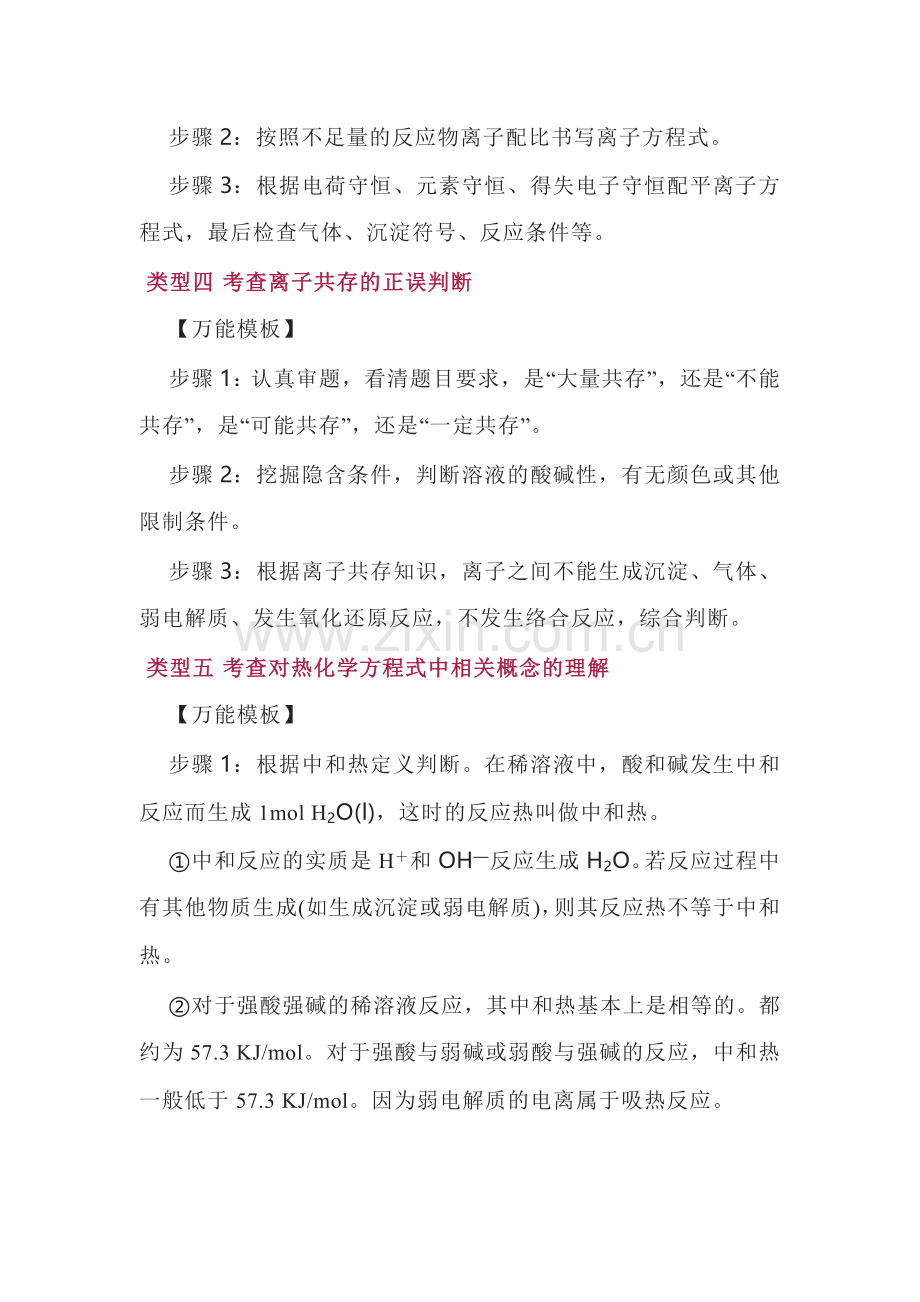 步骤2：按照不足量的反应物离子配比书写离子方程式。

步骤3：根据电荷守恒、元素守恒、得失电子守恒配平离子方程式，最后检查气体、沉淀符号、反应条件等。

类型四 考查离子共存的正误判断

【万能模板】

步骤1：认真审题，看清题目要求，是“大量共存”，还是“不能共存”，是“可能共存”，还是“一定共存”。

步骤2：挖掘隐含条件，判断溶液的酸碱性，有无颜色或其他限制条件。

步骤3：根据离子共存知识，离子之间不能生成沉淀、气体、弱电解质、发生氧化还原反应，不发生络合反应，综合判断。

类型五 考查对热化学方程式中相关概念的理解

【万能模板】

步骤1：根据中和热定义判断。在稀溶液中，酸和碱发生中和反应而生成1mol $H_2O(l)$，这时的反应热叫做中和热。

①中和反应的实质是$H^+$和$OH^-$反应生成$H_2O$。若反应过程中有其他物质生成(如生成沉淀或弱电解质)，则其反应热不等于中和热。

②对于强酸强碱的稀溶液反应，其中和热基本上是相等的。都约为57.3 KJ/mol。对于强酸与弱碱或弱酸与强碱的反应，中和热一般低于57.3 KJ/mol。因为弱电解质的电离属于吸热反应。

www.zixin.com.cn